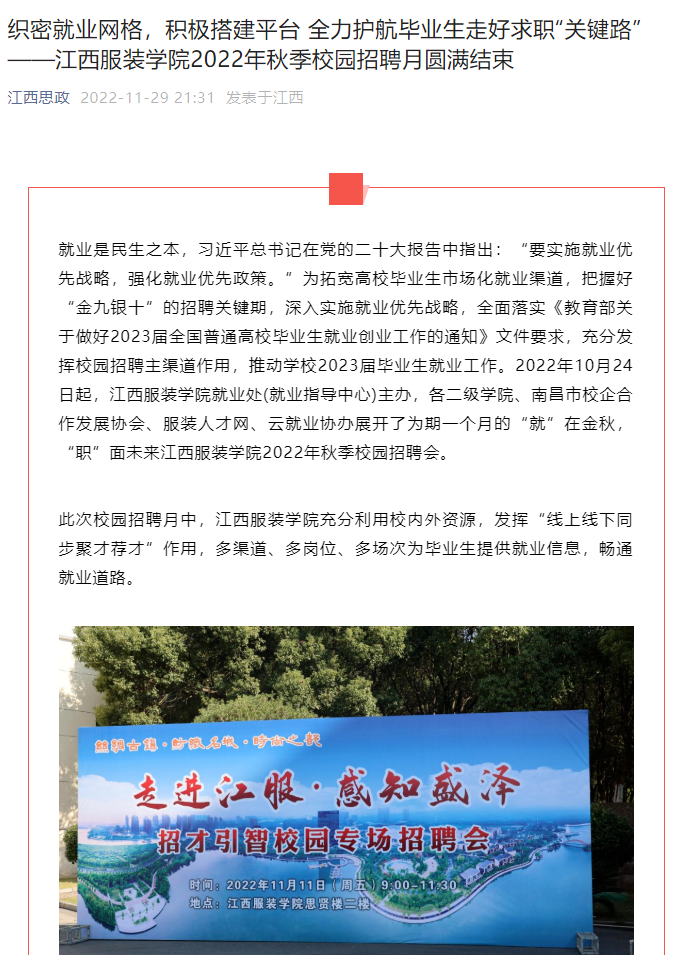 织密就业网格，积极搭建平台 全力护航毕业生走好求职“关键路”——江西服装学院2022年秋季校园招聘月圆满结束

江西思政 2022-11-29 21:31 发表于江西

就业是民生之本，习近平总书记在党的二十大报告中指出：“要实施就业优先战略，强化就业优先政策。”为拓宽高校毕业生市场化就业渠道，把握好“金九银十”的招聘关键期，深入实施就业优先战略，全面落实《教育部关于做好2023届全国普通高校毕业生就业创业工作的通知》文件要求，充分发挥校园招聘主渠道作用，推动学校2023届毕业生就业工作。2022年10月24日起，江西服装学院就业处(就业指导中心)主办，各二级学院、南昌市校企合作发展协会、服装人才网、云就业协办展开了为期一个月的“就”在金秋，“职”面未来江西服装学院2022年秋季校园招聘会。

此次校园招聘月中，江西服装学院充分利用校内外资源，发挥“线上线下同步聚才荐才”作用，多渠道、多岗位、多场次为毕业生提供就业信息，畅通就业道路。

丝绸古镇·纺织名城·时尚之都

走进江服·感知盛泽

招才引智校园专场招聘会

时间：2022年11月11日（周五）9:00-11:30

地点：江西服装学院思贤楼三楼